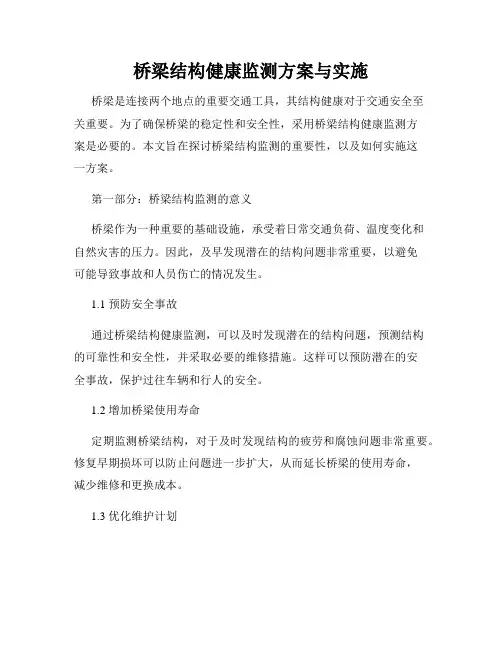 桥梁结构健康监测方案与实施

桥梁是连接两个地点的重要交通工具，其结构健康对于交通安全至关重要。为了确保桥梁的稳定性和安全性，采用桥梁结构健康监测方案是必要的。本文旨在探讨桥梁结构监测的重要性，以及如何实施这一方案。

第一部分：桥梁结构监测的意义

桥梁作为一种重要的基础设施，承受着日常交通负荷、温度变化和自然灾害的压力。因此，及早发现潜在的结构问题非常重要，以避免可能导致事故和人员伤亡的情况发生。

1.1 预防安全事故

通过桥梁结构健康监测，可以及时发现潜在的结构问题，预测结构的可靠性和安全性，并采取必要的维修措施。这样可以预防潜在的安全事故，保护过往车辆和行人的安全。

1.2 增加桥梁使用寿命

定期监测桥梁结构，对于及时发现结构的疲劳和腐蚀问题非常重要。修复早期损坏可以防止问题进一步扩大，从而延长桥梁的使用寿命，减少维修和更换成本。

1.3 优化维护计划